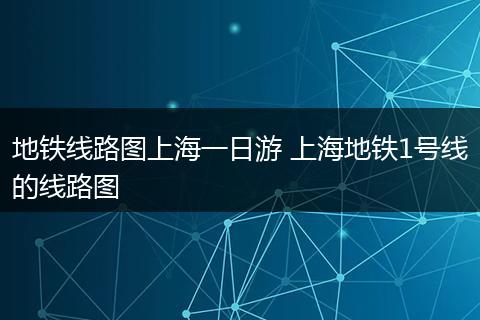 地铁线路图上海一日游 上海地铁1号线的线路图